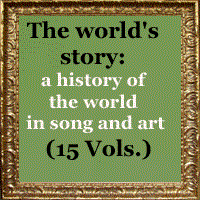 The world's story:

a history of the world in song and art

(15 Vols.)